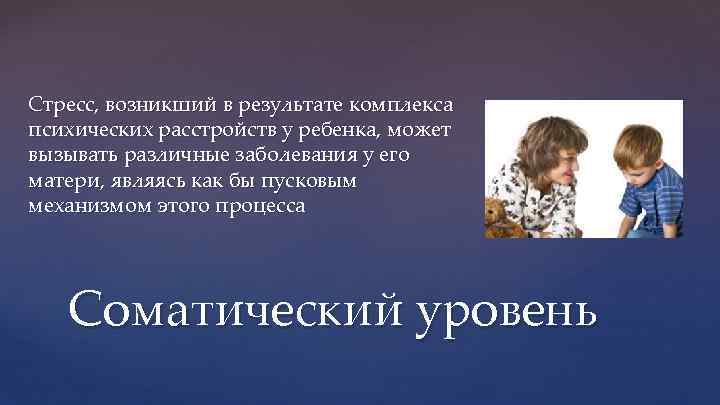 Стресс, возникший в результате комплекса психических расстройств у ребенка, может вызывать различные заболевания у его матери, являясь как бы пусковым механизмом этого процесса

Соматический уровень